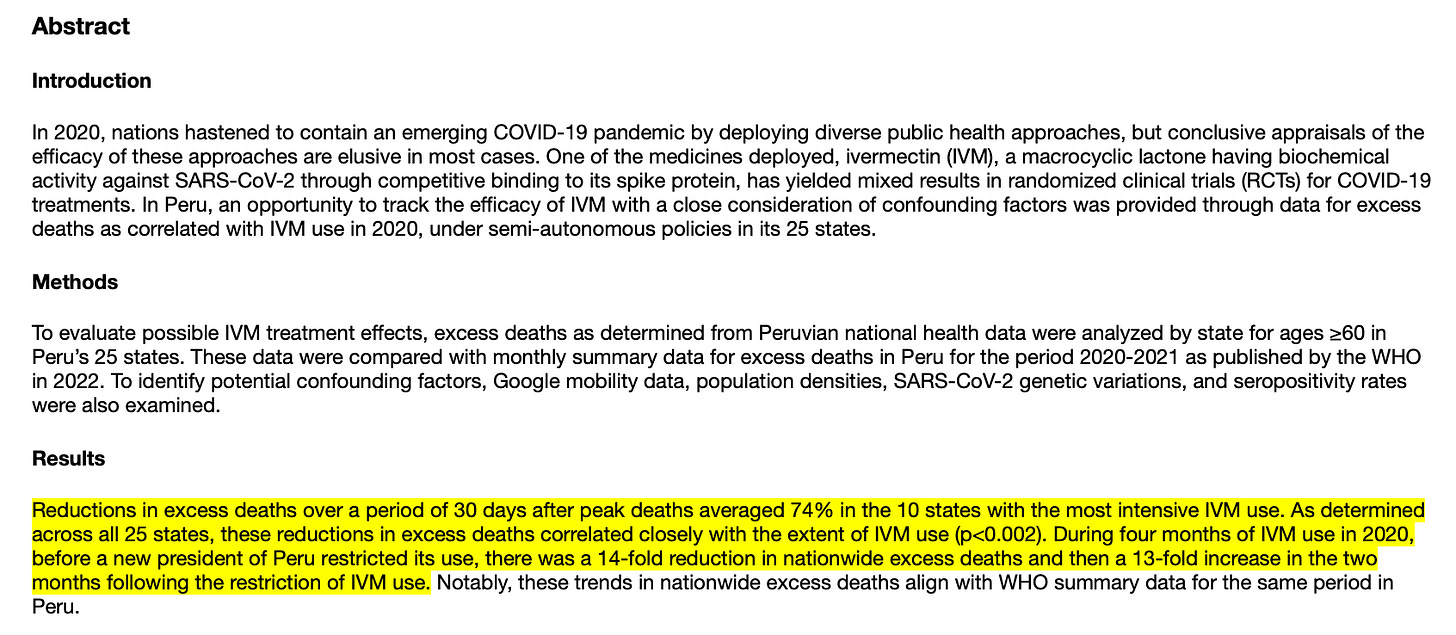 Abstract

Introduction

In 2020, nations hastened to contain an emerging COVID-19 pandemic by deploying diverse public health approaches, but conclusive appraisals of the efficacy of these approaches are elusive in most cases. One of the medicines deployed, ivermectin (IVM), a macrocyclic lactone having biochemical activity against SARS-CoV-2 through competitive binding to its spike protein, has yielded mixed results in randomized clinical trials (RCTs) for COVID-19 treatments. In Peru, an opportunity to track the efficacy of IVM with a close consideration of confounding factors was provided through data for excess deaths as correlated with IVM use in 2020, under semi-autonomous policies in its 25 states.

Methods

To evaluate possible IVM treatment effects, excess deaths as determined from Peruvian national health data were analyzed by state for ages ≥60 in Peru's 25 states. These data were compared with monthly summary data for excess deaths in Peru for the period 2020-2021 as published by the WHO in 2022. To identify potential confounding factors, Google mobility data, population densities, SARS-CoV-2 genetic variations, and seropositivity rates were also examined.

Results

Reductions in excess deaths over a period of 30 days after peak deaths averaged 74% in the 10 states with the most intensive IVM use. As determined across all 25 states, these reductions in excess deaths correlated closely with the extent of IVM use (p<0.002). During four months of IVM use in 2020, before a new president of Peru restricted its use, there was a 14-fold reduction in nationwide excess deaths and then a 13-fold increase in the two months following the restriction of IVM use. Notably, these trends in nationwide excess deaths align with WHO summary data for the same period in Peru.